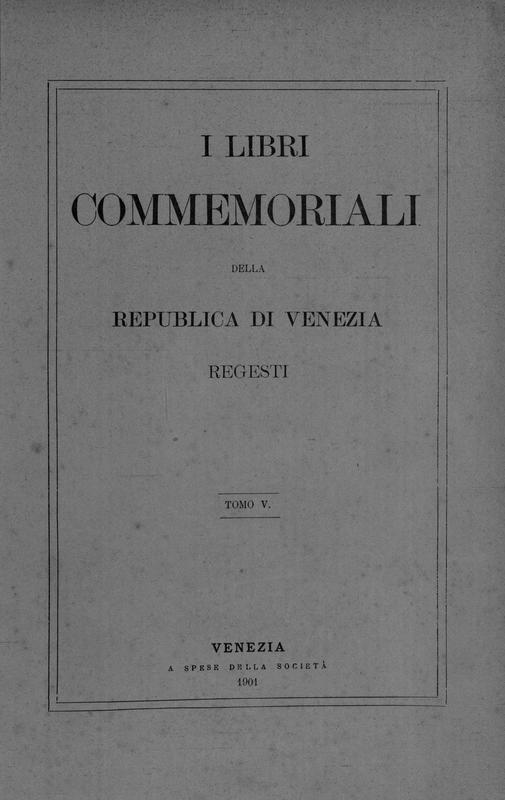 I LIBRI

COMMEMORIALI

DELLA

REPUBLICA DI VENEZIA

REGESTI

TOMO V.

VENEZIA

A SPESE DELLA SOCIETÀ

1901